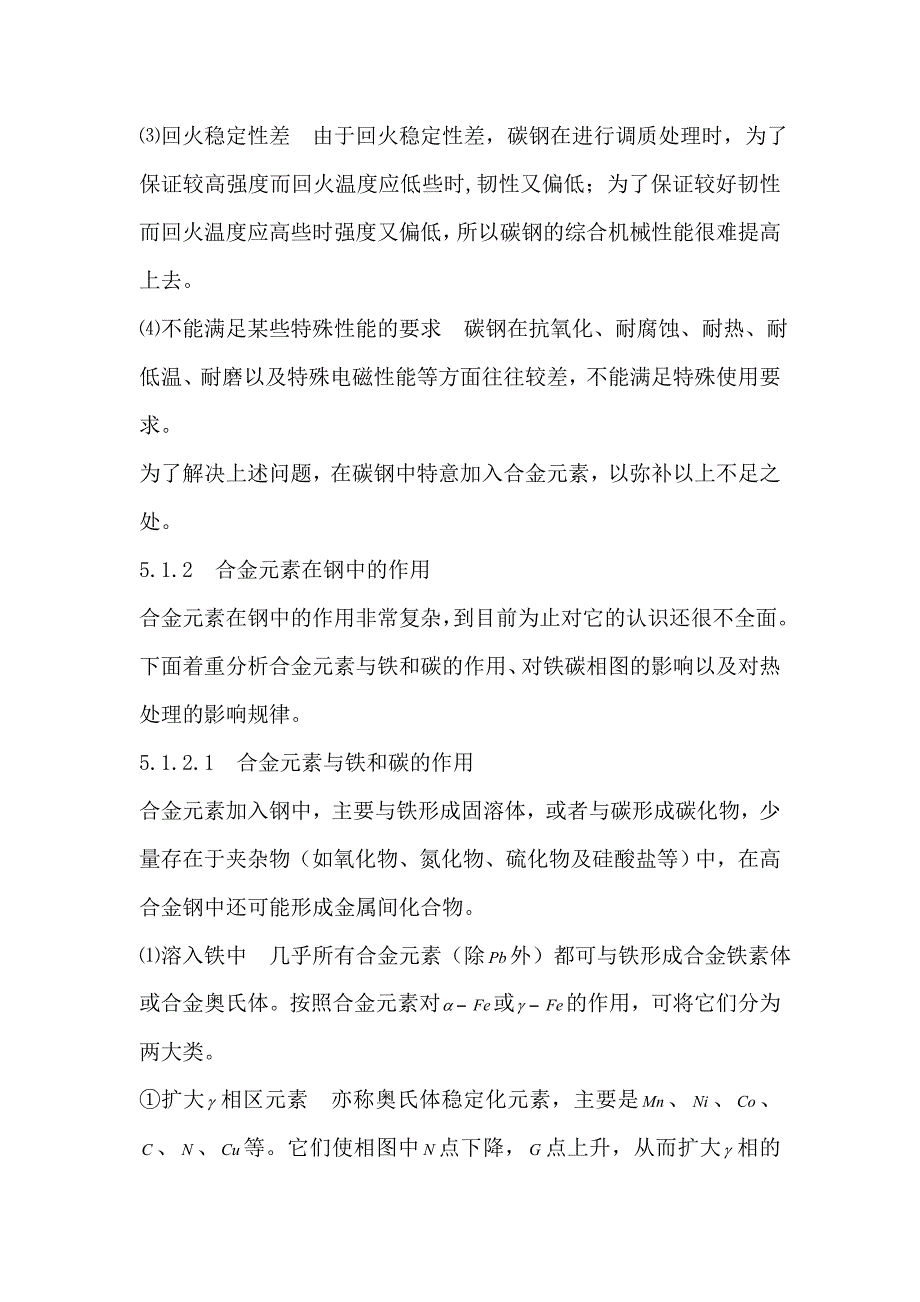 ⑶回火稳定性差　由于回火稳定性差，碳钢在进行调质处理时，为了保证较高强度而回火温度应低些时，韧性又偏低；为了保证较好韧性而回火温度应高些时强度又偏低，所以碳钢的综合机械性能很难提高上去。

⑷不能满足某些特殊性能的要求　碳钢在抗氧化、耐腐蚀、耐热、耐低温、耐磨以及特殊电磁性能等方面往往较差，不能满足特殊使用要求。

为了解决上述问题，在碳钢中特意加入合金元素，以弥补以上不足之处。

5.1.2　合金元素在钢中的作用

合金元素在钢中的作用非常复杂，到目前为止对它的认识还很不全面。下面着重分析合金元素与铁和碳的作用、对铁碳相图的影响以及对热处理的影响规律。

5.1.2.1　合金元素与铁和碳的作用

合金元素加入钢中，主要与铁形成固溶体，或者与碳形成碳化物，少量存在于夹杂物（如氧化物、氮化物、硫化物及硅酸盐等）中，在高合金钢中还可能形成金属间化合物。

⑴溶入铁中　几乎所有合金元素（除$Pb$外）都可与铁形成合金铁素体或合金奥氏体。按照合金元素对$\alpha-Fe$或$\gamma-Fe$的作用，可将它们分为两大类。

①扩大$\gamma$相区元素　亦称奥氏体稳定化元素，主要是$Mn$、$Ni$、$Co$、$C$、$N$、$Cu$等。它们使相图中$N$点下降，$G$点上升，从而扩大$\gamma$相的